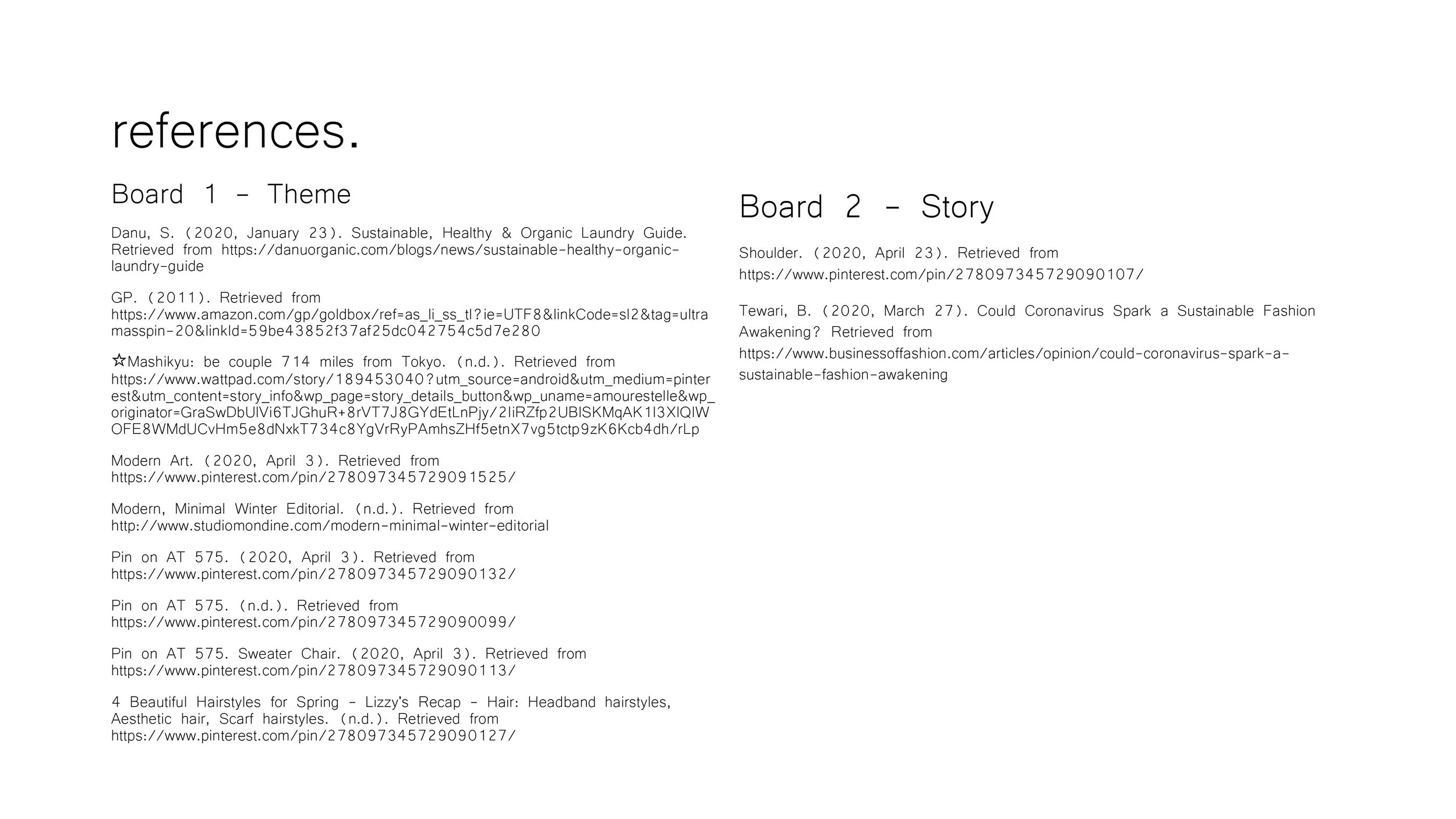 references.

Board 1 - Theme

Danu, S. (2020, January 23). Sustainable, Healthy & Organic Laundry Guide. Retrieved from https://danuorganic.com/blogs/news/sustainable-healthy-organic-laundry-guide

GP. (2011). Retrieved from https://www.amazon.com/gp/goldbox/ref=as_li_ss_tl?ie=UTF8&linkCode=sl2&tag=ultramasspin-20&linkId=59be43852f37af25dc042754c5d7e280

☆Mashikyu: be couple 714 miles from Tokyo. (n.d.). Retrieved from https://www.wattpad.com/story/189453040?utm_source=android&utm_medium=pinterest&utm_content=story_info&wp_page=story_details_button&wp_uname=amourestelle&wp_originator=GraSwDbUlVi6TJGhuR+8rVT7J8GYdEtLnPjy/2IiRZfp2UBISKMqAK1I3XlQIWOFE8WMdUCvHm5e8dNxkT734c8YgVrRyPAmhsZHf5etnX7vg5tctp9zK6Kcb4dh/rLp

Modern Art. (2020, April 3). Retrieved from https://www.pinterest.com/pin/278097345729091525/

Modern, Minimal Winter Editorial. (n.d.). Retrieved from http://www.studiomondine.com/modern-minimal-winter-editorial

Pin on AT 575. (2020, April 3). Retrieved from https://www.pinterest.com/pin/278097345729090132/

Pin on AT 575. (n.d.). Retrieved from https://www.pinterest.com/pin/278097345729090099/

Pin on AT 575. Sweater Chair. (2020, April 3). Retrieved from https://www.pinterest.com/pin/278097345729090113/

4 Beautiful Hairstyles for Spring - Lizzy's Recap - Hair: Headband hairstyles, Aesthetic hair, Scarf hairstyles. (n.d.). Retrieved from https://www.pinterest.com/pin/278097345729090127/

Board 2 - Story

Shoulder. (2020, April 23). Retrieved from https://www.pinterest.com/pin/278097345729090107/

Tewari, B. (2020, March 27). Could Coronavirus Spark a Sustainable Fashion Awakening? Retrieved from https://www.businessoffashion.com/articles/opinion/could-coronavirus-spark-a-sustainable-fashion-awakening